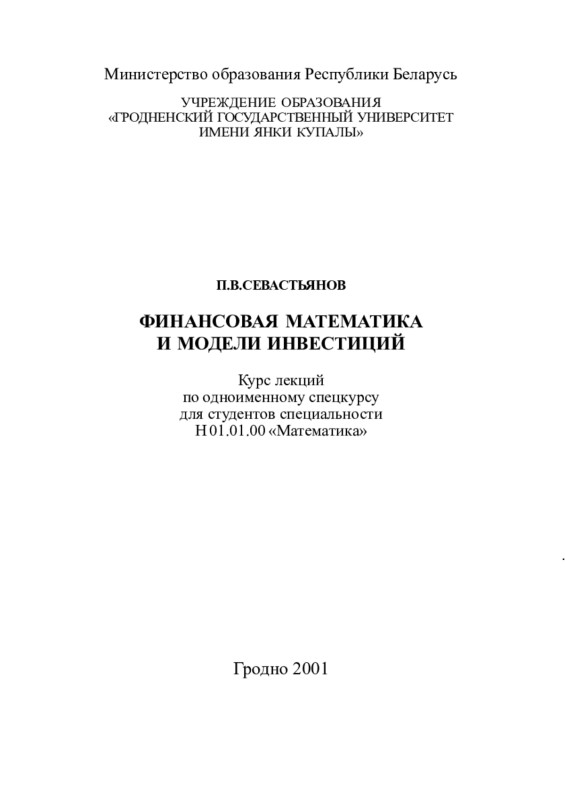 Министерство образования Республики Беларусь

УЧРЕЖДЕНИЕ ОБРАЗОВАНИЯ
«ГРОДНЕНСКИЙ ГОСУДАРСТВЕННЫЙ УНИВЕРСИТЕТ
ИМЕНИ ЯНКИ КУПАЛЫ»

П.В.СЕВАСТЬЯНОВ

ФИНАНСОВАЯ МАТЕМАТИКА
И МОДЕЛИ ИНВЕСТИЦИЙ

Курс лекций
по одноименному спецкурсу
для студентов специальности
Н 01.01.00 «Математика»

Гродно 2001